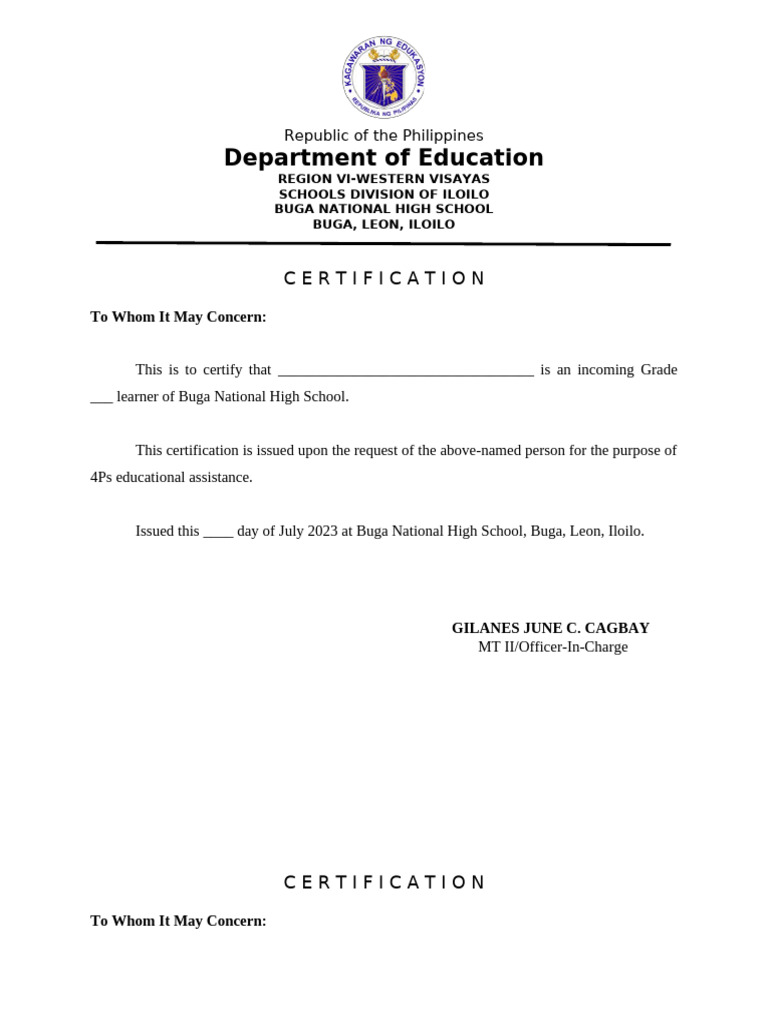 KAGAWARAN NG EDUKASYON
REPUBLIKA NG PILIPINAS

Republic of the Philippines
Department of Education
REGION VI-WESTERN VISAYAS
SCHOOLS DIVISION OF ILOILO
BUGA NATIONAL HIGH SCHOOL
BUGA, LEON, ILOILO

C E R T I F I C A T I O N

To Whom It May Concern:

This is to certify that __________________________________ is an incoming Grade ___ learner of Buga National High School.

This certification is issued upon the request of the above-named person for the purpose of 4Ps educational assistance.

Issued this ____ day of July 2023 at Buga National High School, Buga, Leon, Iloilo.

GILANES JUNE C. CAGBAY
MT II/Officer-In-Charge

C E R T I F I C A T I O N

To Whom It May Concern: